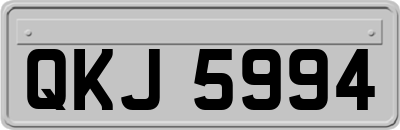 QKJ 5994